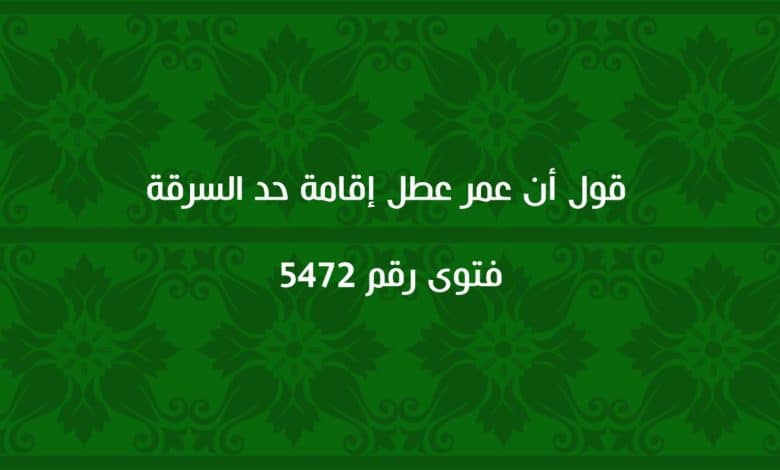 قول أن عمر عطل إقامة حد السرقة

فتوى رقم 5472